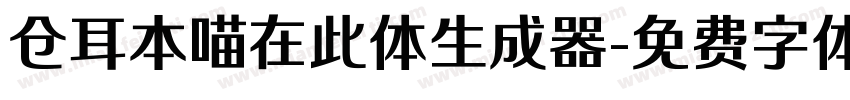 仓耳本喵在此体生成器-免费字体